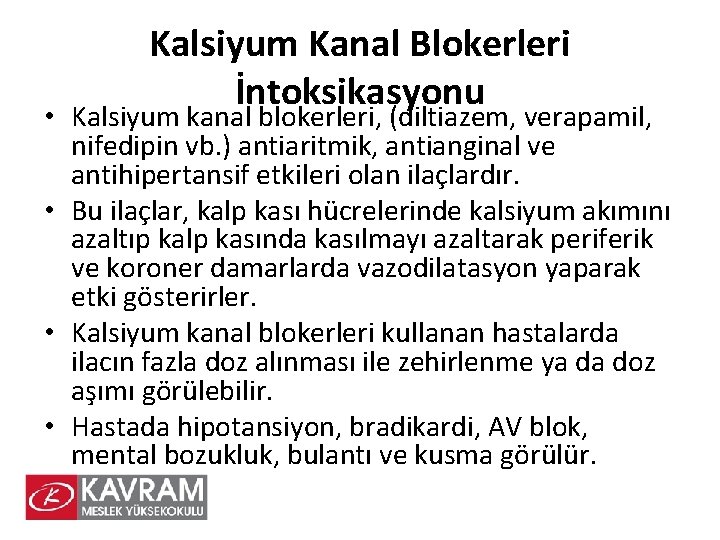 Kalsiyum Kanal Blokerleri İntoksikasyonu

• Kalsiyum kanal blokerleri, (diltiazem, verapamil, nifedipin vb.) antiaritmik, antianginal ve antihipertansif etkileri olan ilaçlardır.

• Bu ilaçlar, kalp kası hücrelerinde kalsiyum akımını azaltıp kalp kasında kasılmayı azaltarak periferik ve koroner damarlarda vazodilatasyon yaparak etki gösterirler.

• Kalsiyum kanal blokerleri kullanan hastalarda ilacın fazla doz alınması ile zehirlenme ya da doz aşımı görülebilir.

• Hastada hipotansiyon, bradikardi, AV blok, mental bozukluk, bulantı ve kusma görülür.

KAVRAM
MESLEK YÜKSEKOKULU